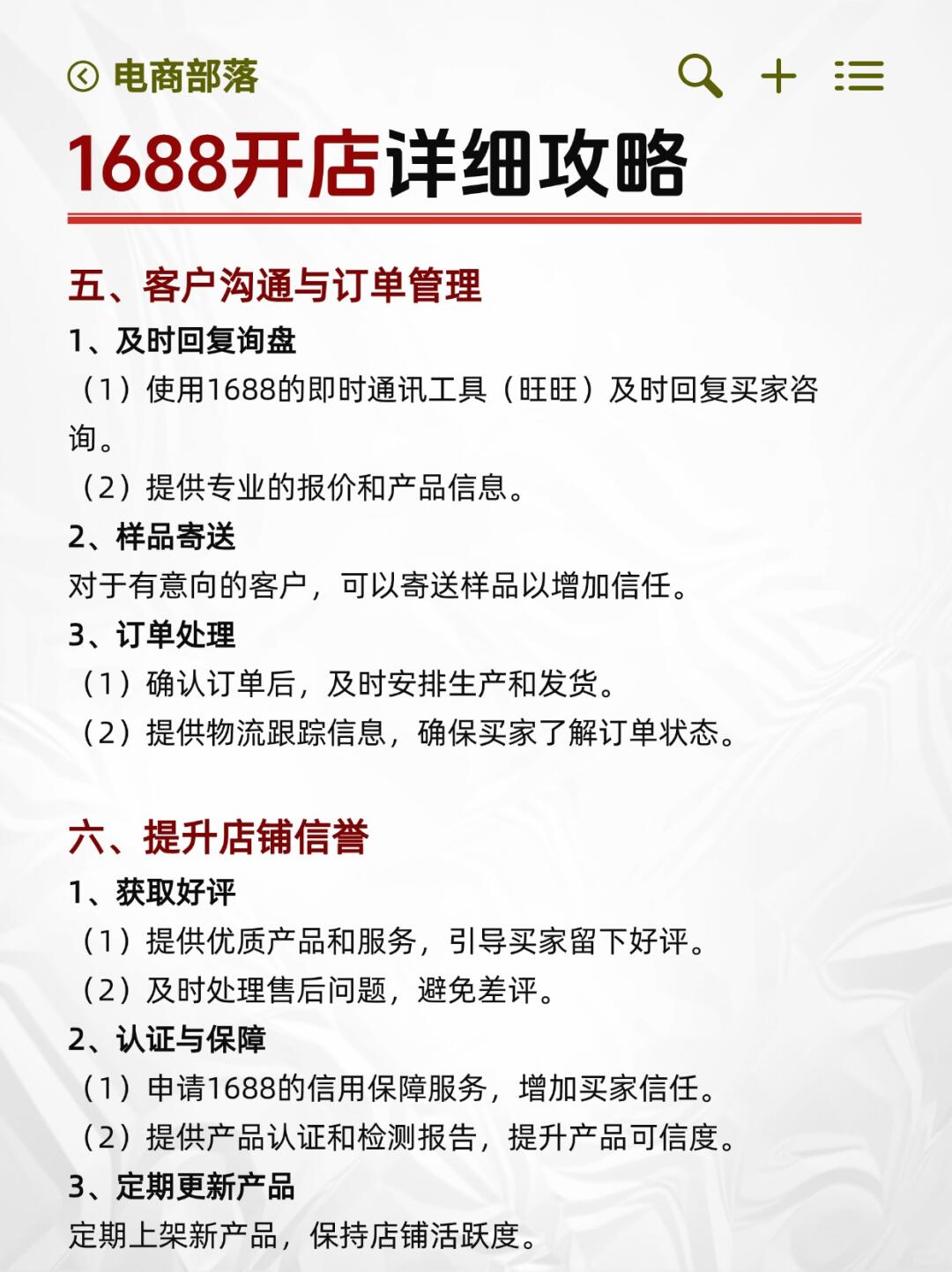 电商部落

1688开店详细攻略

五、客户沟通与订单管理
1、及时回复询盘
（1）使用1688的即时通讯工具（旺旺）及时回复买家咨询。
（2）提供专业的报价和产品信息。
2、样品寄送
对于有意向的客户，可以寄送样品以增加信任。
3、订单处理
（1）确认订单后，及时安排生产和发货。
（2）提供物流跟踪信息，确保买家了解订单状态。

六、提升店铺信誉
1、获取好评
（1）提供优质产品和服务，引导买家留下好评。
（2）及时处理售后问题，避免差评。
2、认证与保障
（1）申请1688的信用保障服务，增加买家信任。
（2）提供产品认证和检测报告，提升产品可信度。
3、定期更新产品
定期上架新产品，保持店铺活跃度。